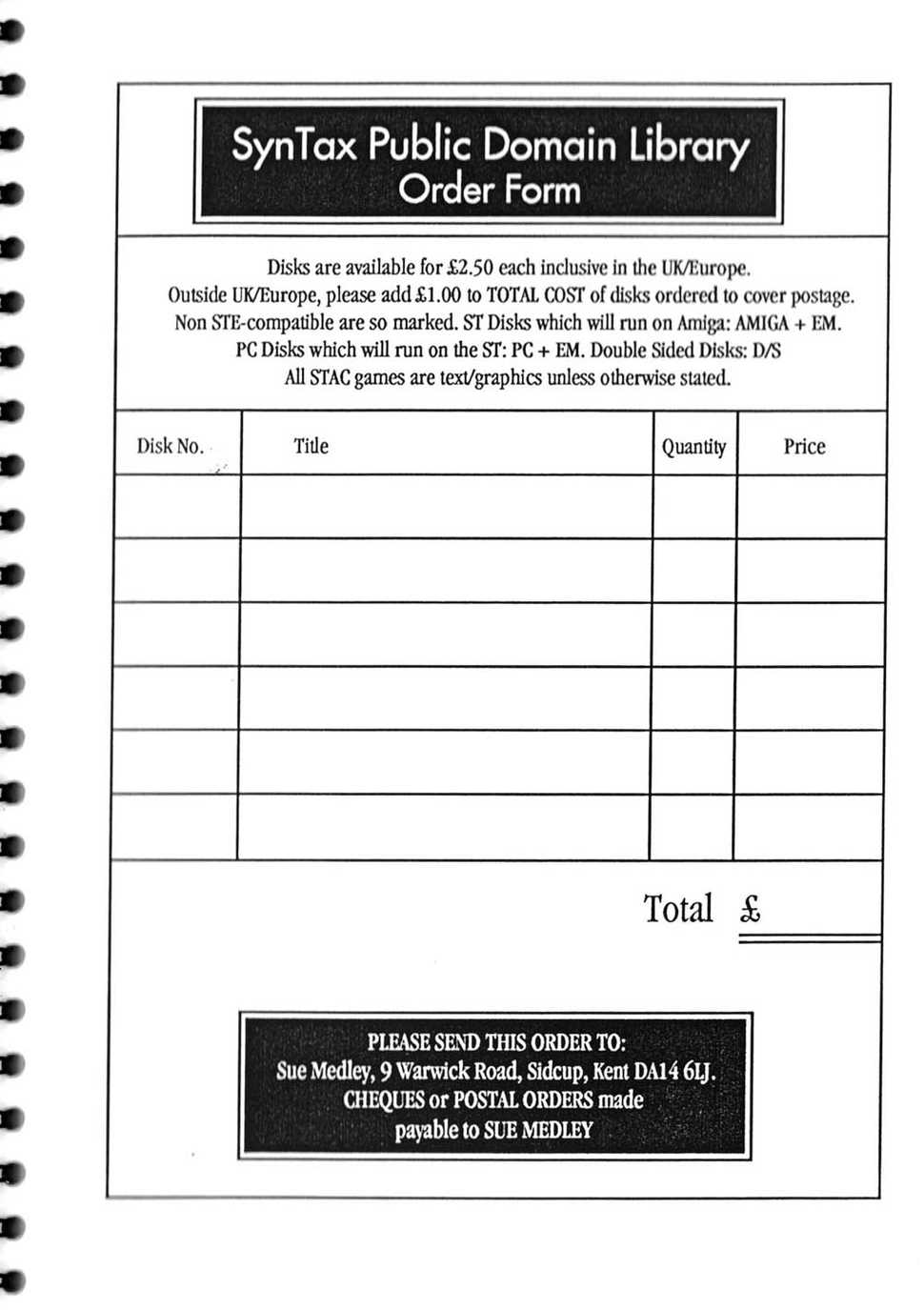 SynTax Public Domain Library
Order Form

Disks are available for £2.50 each inclusive in the UK/Europe.
Outside UK/Europe, please add £1.00 to TOTAL COST of disks ordered to cover postage.
Non STE-compatible are so marked. ST Disks which will run on Amiga: AMIGA + EM.
PC Disks which will run on the ST: PC + EM. Double Sided Disks: D/S
All STAC games are text/graphics unless otherwise stated.

| Disk No. | Title | Quantity | Price |
|---|---|---|---|
| | | | |
| | | | |
| | | | |
| | | | |
| | | | |
| | | | |

Total £

PLEASE SEND THIS ORDER TO:
Sue Medley, 9 Warwick Road, Sidcup, Kent DA14 6LJ.
CHEQUES or POSTAL ORDERS made
payable to SUE MEDLEY